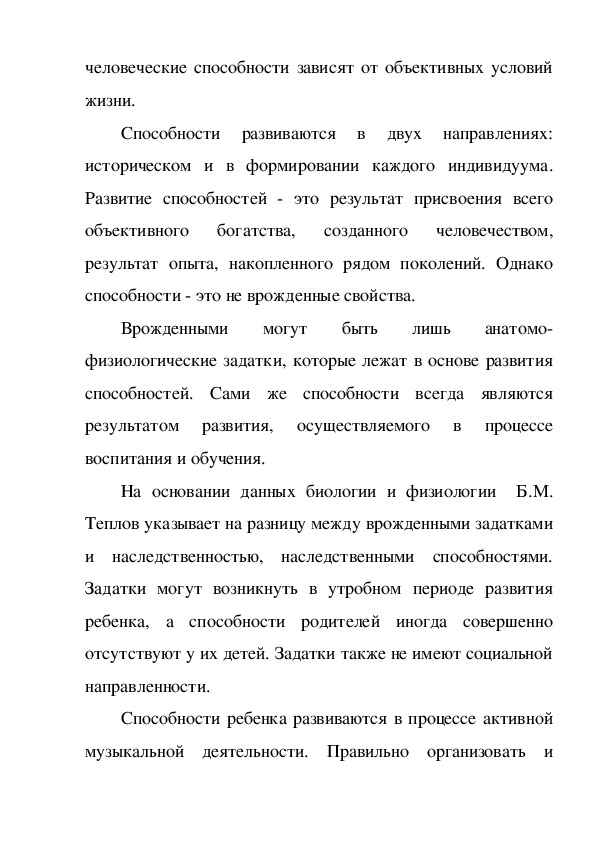 человеческие способности зависят от объективных условий жизни.

Способности развиваются в двух направлениях: историческом и в формировании каждого индивидуума. Развитие способностей - это результат присвоения всего объективного богатства, созданного человечеством, результат опыта, накопленного рядом поколений. Однако способности - это не врожденные свойства.

Врожденными могут быть лишь анатомо-физиологические задатки, которые лежат в основе развития способностей. Сами же способности всегда являются результатом развития, осуществляемого в процессе воспитания и обучения.

На основании данных биологии и физиологии Б.М. Теплов указывает на разницу между врожденными задатками и наследственностью, наследственными способностями. Задатки могут возникнуть в утробном периоде развития ребенка, а способности родителей иногда совершенно отсутствуют у их детей. Задатки также не имеют социальной направленности.

Способности ребенка развиваются в процессе активной музыкальной деятельности. Правильно организовать и